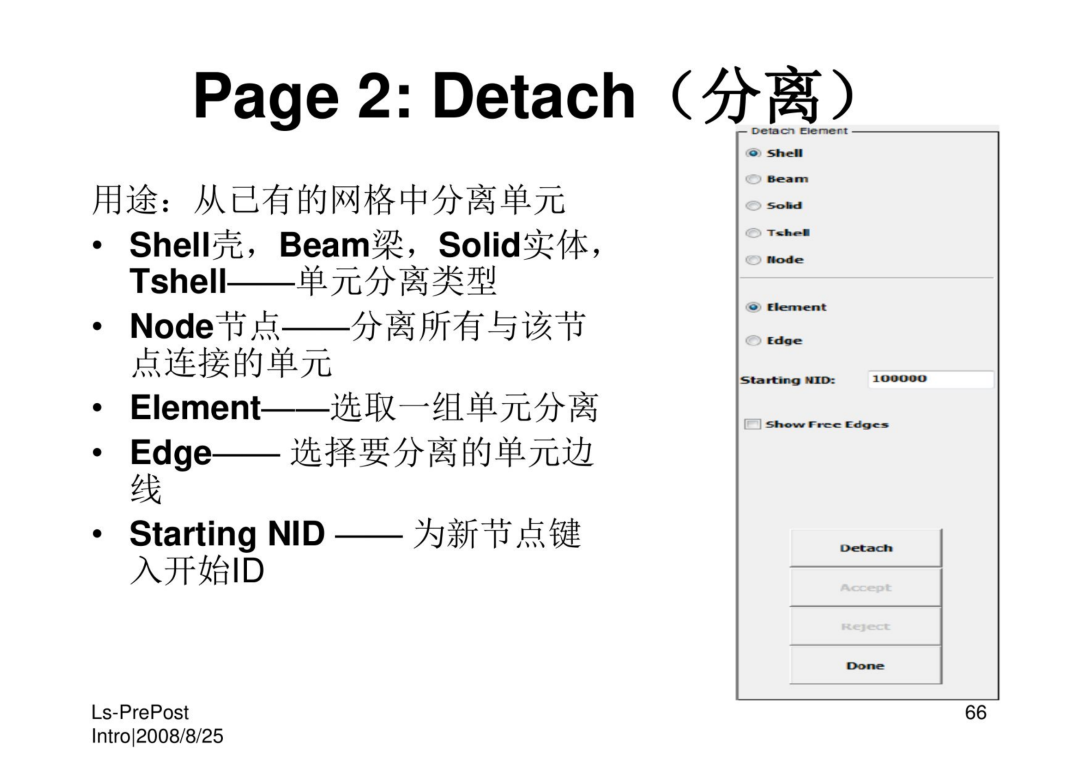 Page 2: Detach（分离）

用途：从已有的网格中分离单元

• Shell壳，Beam梁，Solid实体，Tshell——单元分离类型
• Node节点——分离所有与该节点连接的单元
• Element——选取一组单元分离
• Edge—— 选择要分离的单元边线
• Starting NID —— 为新节点键入开始ID

Detach Element
Shell
Beam
Solid
Tshell
Node
Element
Edge
Starting NID: 100000
Show Free Edges
Detach
Accept
Reject
Done

Ls-PrePost Intro|2008/8/25

66